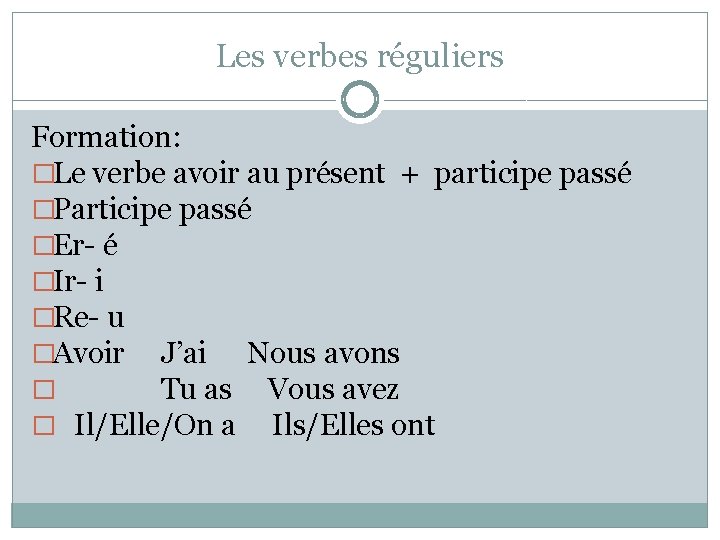 Les verbes réguliers

Formation:
□Le verbe avoir au présent + participe passé
□Participe passé
□Er- é
□Ir- i
□Re- u
□Avoir J'ai Nous avons
□ Tu as Vous avez
□ Il/Elle/On a Ils/Elles ont